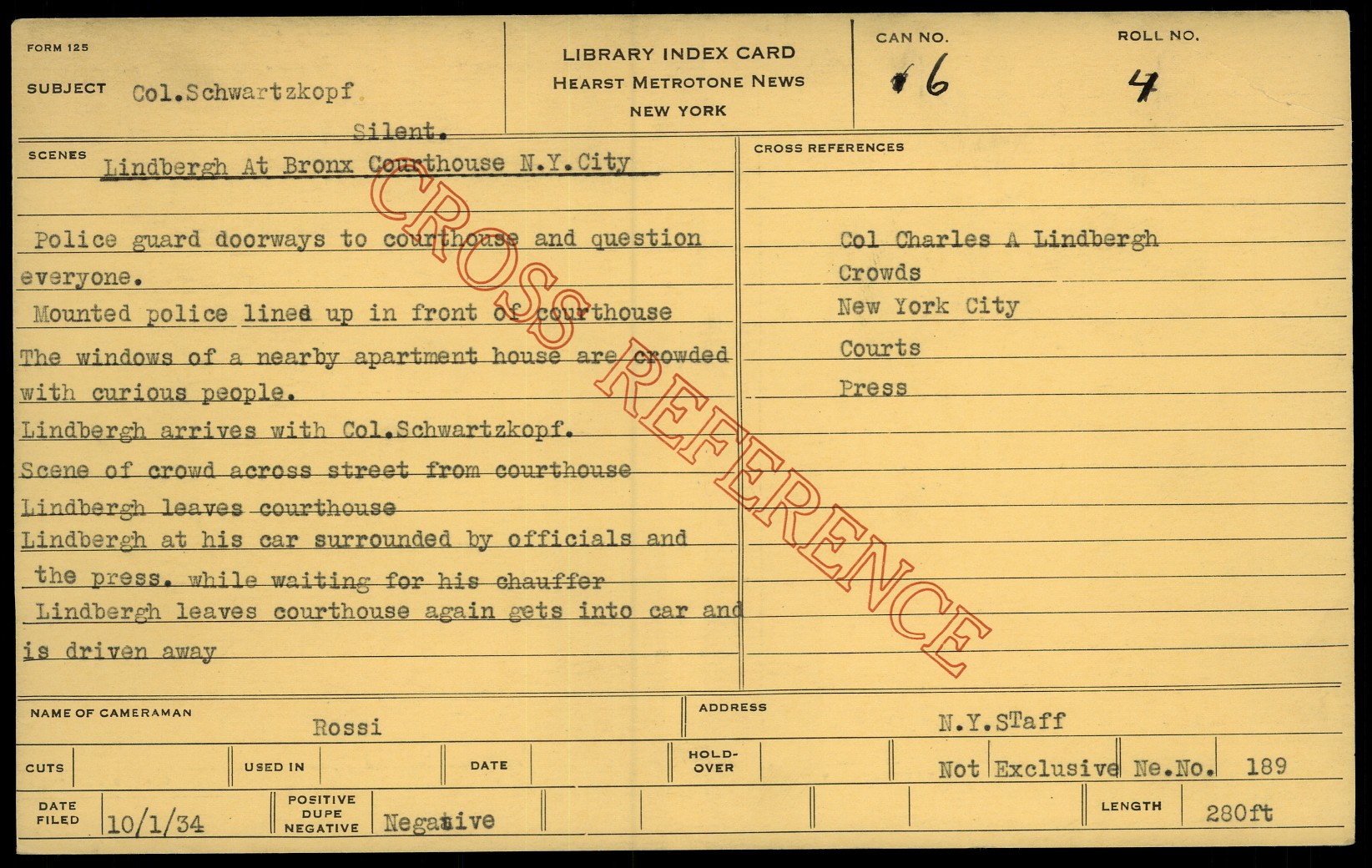 FORM 125

SUBJECT Col.Schwartzkopf

Silent.

LIBRARY INDEX CARD
HEARST METROTONE NEWS
NEW YORK

CAN NO. 6

ROLL NO. 4

SCENES Lindbergh At Bronx Courthouse N.Y.City

Police guard doorways to courthouse and question everyone.

Mounted police lined up in front of courthouse

The windows of a nearby apartment house are crowded with curious people.

Lindbergh arrives with Col.Schwartzkopf.

Scene of crowd across street from courthouse

Lindbergh leaves courthouse

Lindbergh at his car surrounded by officials and the press. while waiting for his chauffer

Lindbergh leaves courthouse again gets into car and is driven away

CROSS REFERENCES

Col Charles A Lindbergh
Crowds
New York City
Courts
Press

NAME OF CAMERAMAN Rossi

ADDRESS N.Y.STaff

CUTS

USED IN

DATE

HOLD-OVER

Not Exclusive Ne.No. 189

DATE FILED 10/1/34

POSITIVE DUPE NEGATIVE Negative

LENGTH 280ft

CROSS REFERENCE